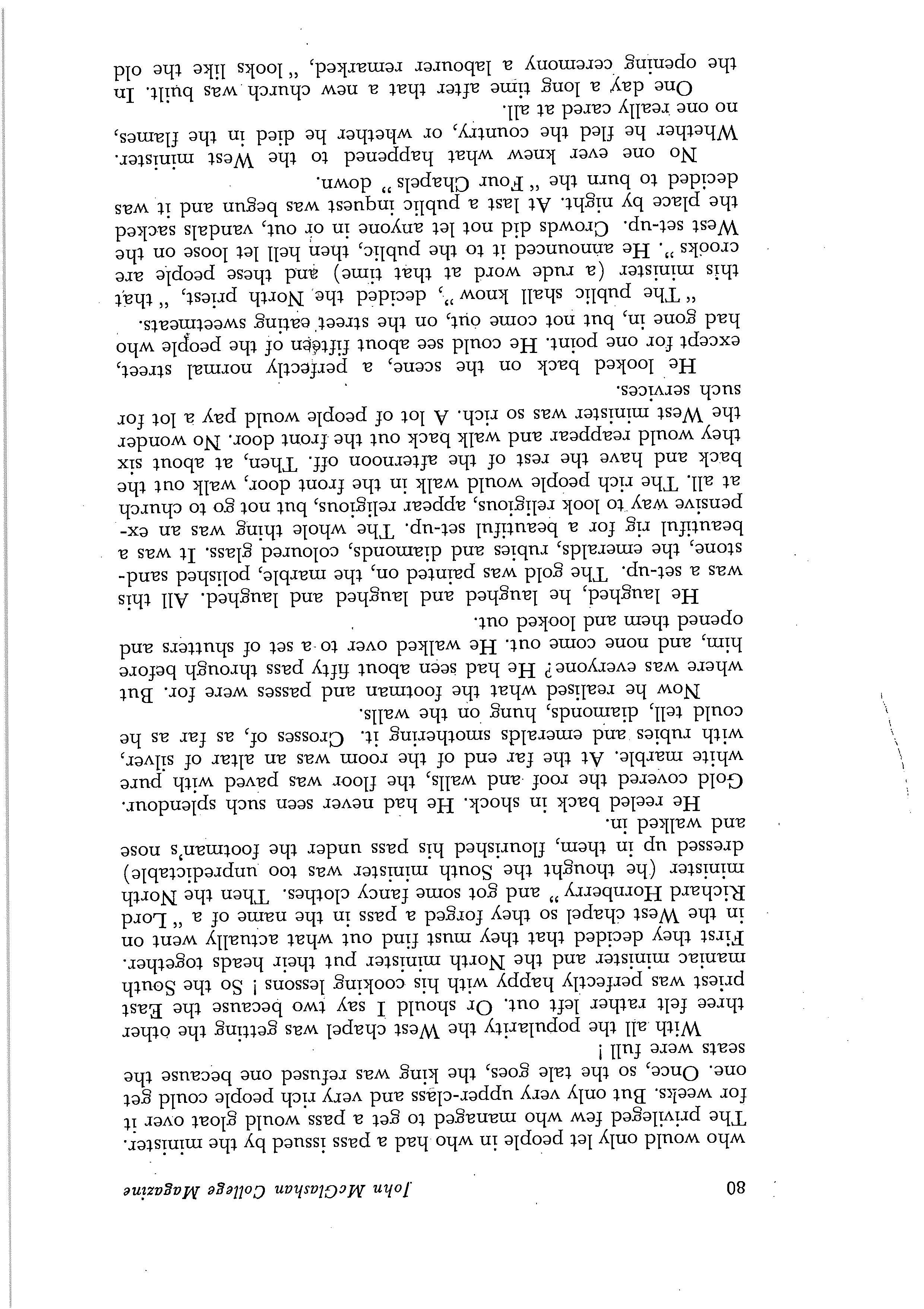 80 John McGlashan College Magazine

who would only let people in who had a pass issued by the minister. The privileged few who managed to get a pass would gloat over it for weeks. But only very upper-class and very rich people could get one. Once, so the tale goes, the king was refused one because the seats were full!

With all the popularity the West chapel was getting the other three felt rather left out. Or should I say two because the East priest was perfectly happy with his cooking lessons! So the South maniac minister and the North minister put their heads together. First they decided that they must find out what actually went on in the West chapel so they forged a pass in the name of a "Lord Richard Hornberry" and got some fancy clothes. Then the North minister (he thought the South minister was too unpredictable) dressed up in them, flourished his pass under the footman's nose and walked in.

He reeled back in shock. He had never seen such splendour. Gold covered the roof and walls, the floor was paved with pure white marble. At the far end of the room was an altar of silver, with rubies and emeralds smothering it. Crosses of, as far as he could tell, diamonds, hung on the walls.

Now he realised what the footman and passes were for. But where was everyone? He had seen about fifty pass through before him, and none come out. He walked over to a set of shutters and opened them and looked out.

He laughed, he laughed and laughed and laughed. All this was a set-up. The gold was painted on, the marble, polished sandstone, the emeralds, rubies and diamonds, coloured glass. It was a beautiful rig for a beautiful set-up. The whole thing was an expensive way to look religious, appear religious, but not go to church at all. The rich people would walk in the front door, walk out the back and have the rest of the afternoon off. Then, at about six they would reappear and walk back out the front door. No wonder the West minister was so rich. A lot of people would pay a lot for such services.

He looked back on the scene, a perfectly normal street, except for one point. He could see about fifteen of the people who had gone in, but not come out, on the street eating sweetmeats.

"The public shall know", decided the North priest, "that this minister (a rude word at that time) and these people are crooks". He announced it to the public, then hell let loose on the West set-up. Crowds did not let anyone in or out, vandals sacked the place by night. At last a public inquest was begun and it was decided to burn the "Four Chapels" down.

No one ever knew what happened to the West minister. Whether he fled the country, or whether he died in the flames, no one really cared at all.

One day a long time after that a new church was built. In the opening ceremony a labourer remarked, "looks like the old